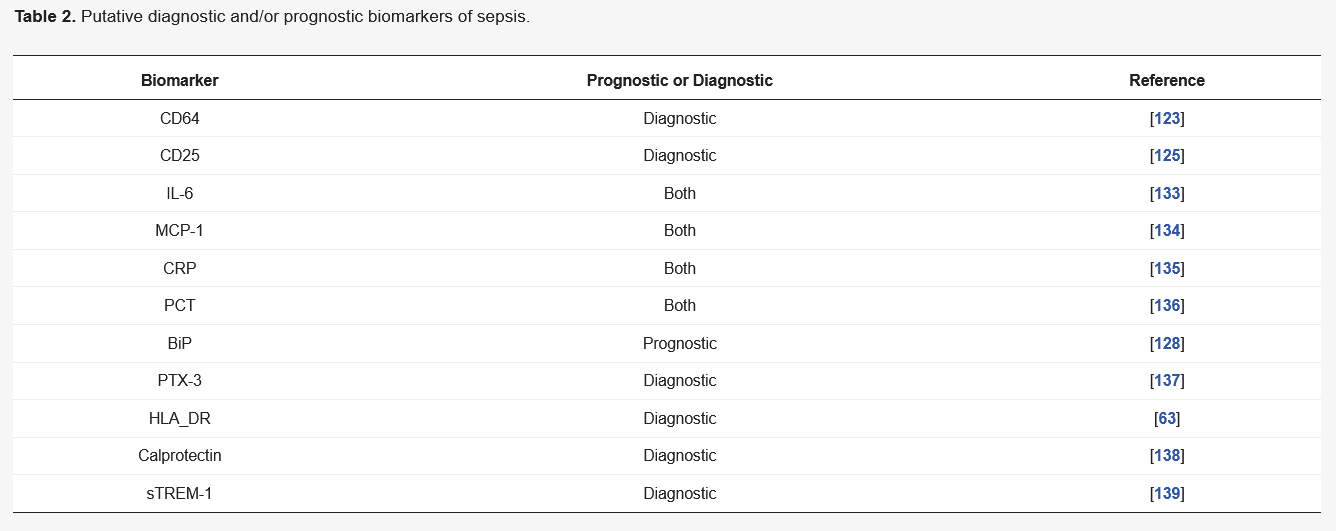 **Table 2.** Putative diagnostic and/or prognostic biomarkers of sepsis.

| Biomarker | Prognostic or Diagnostic | Reference |
|---|---|---|
| CD64 | Diagnostic | [123] |
| CD25 | Diagnostic | [125] |
| IL-6 | Both | [133] |
| MCP-1 | Both | [134] |
| CRP | Both | [135] |
| PCT | Both | [136] |
| BiP | Prognostic | [128] |
| PTX-3 | Diagnostic | [137] |
| HLA_DR | Diagnostic | [63] |
| Calprotectin | Diagnostic | [138] |
| sTREM-1 | Diagnostic | [139] |